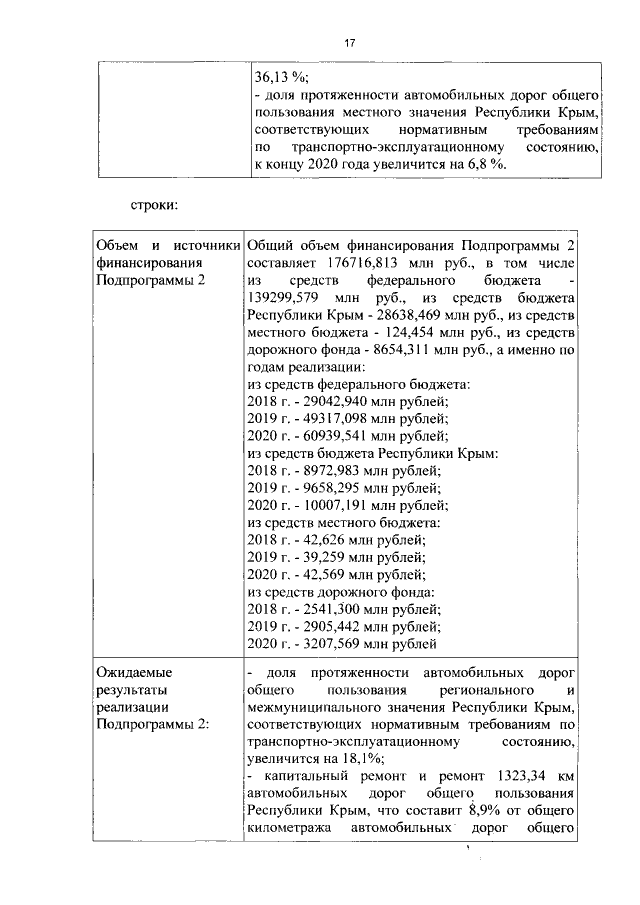 17

| | 36,13 %;<br>- доля протяженности автомобильных дорог общего пользования местного значения Республики Крым, соответствующих нормативным требованиям по транспортно-эксплуатационному состоянию, к концу 2020 года увеличится на 6,8 %. |
|---|---|

строки:

| Объем и источники финансирования Подпрограммы 2 | Общий объем финансирования Подпрограммы 2 составляет 176716,813 млн руб., в том числе из средств федерального бюджета - 139299,579 млн руб., из средств бюджета Республики Крым - 28638,469 млн руб., из средств местного бюджета - 124,454 млн руб., из средств дорожного фонда - 8654,311 млн руб., а именно по годам реализации:<br>из средств федерального бюджета:<br>2018 г. - 29042,940 млн рублей;<br>2019 г. - 49317,098 млн рублей;<br>2020 г. - 60939,541 млн рублей;<br>из средств бюджета Республики Крым:<br>2018 г. - 8972,983 млн рублей;<br>2019 г. - 9658,295 млн рублей;<br>2020 г. - 10007,191 млн рублей;<br>из средств местного бюджета:<br>2018 г. - 42,626 млн рублей;<br>2019 г. - 39,259 млн рублей;<br>2020 г. - 42,569 млн рублей;<br>из средств дорожного фонда:<br>2018 г. - 2541,300 млн рублей;<br>2019 г. - 2905,442 млн рублей;<br>2020 г. - 3207,569 млн рублей |
|---|---|
| Ожидаемые результаты реализации Подпрограммы 2: | - доля протяженности автомобильных дорог общего пользования регионального и межмуниципального значения Республики Крым, соответствующих нормативным требованиям по транспортно-эксплуатационному состоянию, увеличится на 18,1%;<br>- капитальный ремонт и ремонт 1323,34 км автомобильных дорог общего пользования Республики Крым, что составит 8,9% от общего километража автомобильных дорог общего |